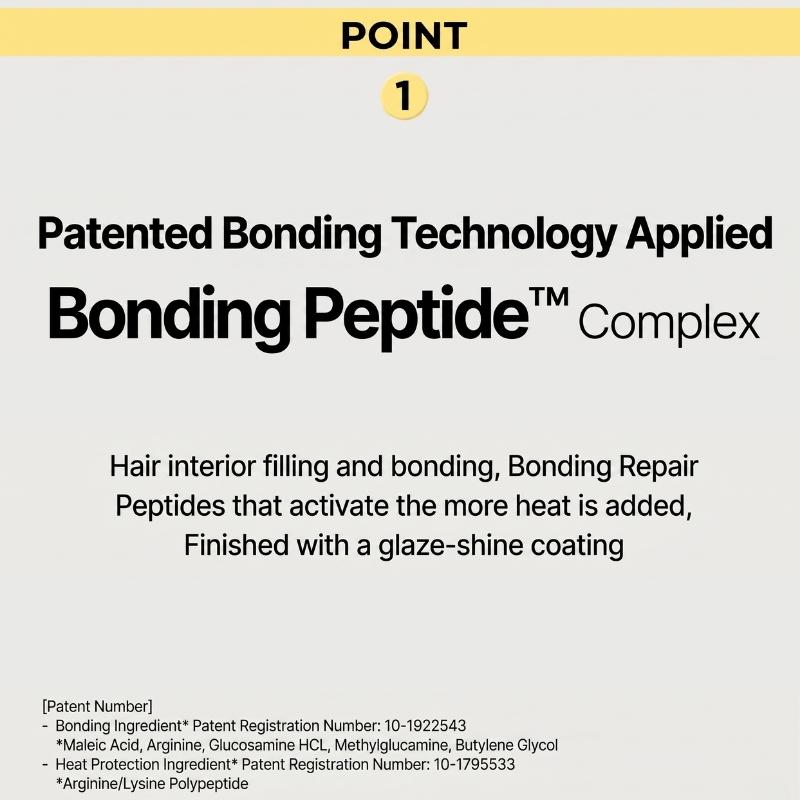 POINT

1

Patented Bonding Technology Applied

Bonding Peptide™ Complex

Hair interior filling and bonding, Bonding Repair Peptides that activate the more heat is added, Finished with a glaze-shine coating

[Patent Number]
- Bonding Ingredient* Patent Registration Number: 10-1922543
*Maleic Acid, Arginine, Glucosamine HCL, Methylglucamine, Butylene Glycol
- Heat Protection Ingredient* Patent Registration Number: 10-1795533
*Arginine/Lysine Polypeptide